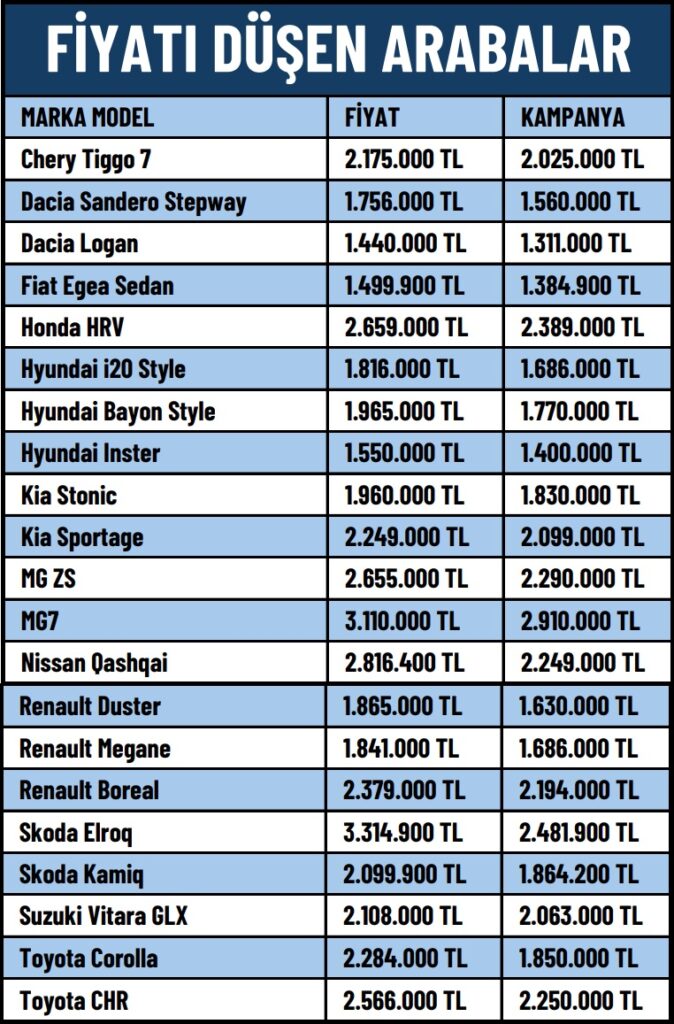 FİYATI DÜŞEN ARABALAR

| MARKA MODEL | FİYAT | KAMPANYA |
|---|---|---|
| Chery Tiggo 7 | 2.175.000 TL | 2.025.000 TL |
| Dacia Sandero Stepway | 1.756.000 TL | 1.560.000 TL |
| Dacia Logan | 1.440.000 TL | 1.311.000 TL |
| Fiat Egea Sedan | 1.499.900 TL | 1.384.900 TL |
| Honda HRV | 2.659.000 TL | 2.389.000 TL |
| Hyundai i20 Style | 1.816.000 TL | 1.686.000 TL |
| Hyundai Bayon Style | 1.965.000 TL | 1.770.000 TL |
| Hyundai Inster | 1.550.000 TL | 1.400.000 TL |
| Kia Stonic | 1.960.000 TL | 1.830.000 TL |
| Kia Sportage | 2.249.000 TL | 2.099.000 TL |
| MG ZS | 2.655.000 TL | 2.290.000 TL |
| MG7 | 3.110.000 TL | 2.910.000 TL |
| Nissan Qashqai | 2.816.400 TL | 2.249.000 TL |
| Renault Duster | 1.865.000 TL | 1.630.000 TL |
| Renault Megane | 1.841.000 TL | 1.686.000 TL |
| Renault Boreal | 2.379.000 TL | 2.194.000 TL |
| Skoda Elroq | 3.314.900 TL | 2.481.900 TL |
| Skoda Kamiq | 2.099.900 TL | 1.864.200 TL |
| Suzuki Vitara GLX | 2.108.000 TL | 2.063.000 TL |
| Toyota Corolla | 2.284.000 TL | 1.850.000 TL |
| Toyota CHR | 2.566.000 TL | 2.250.000 TL |